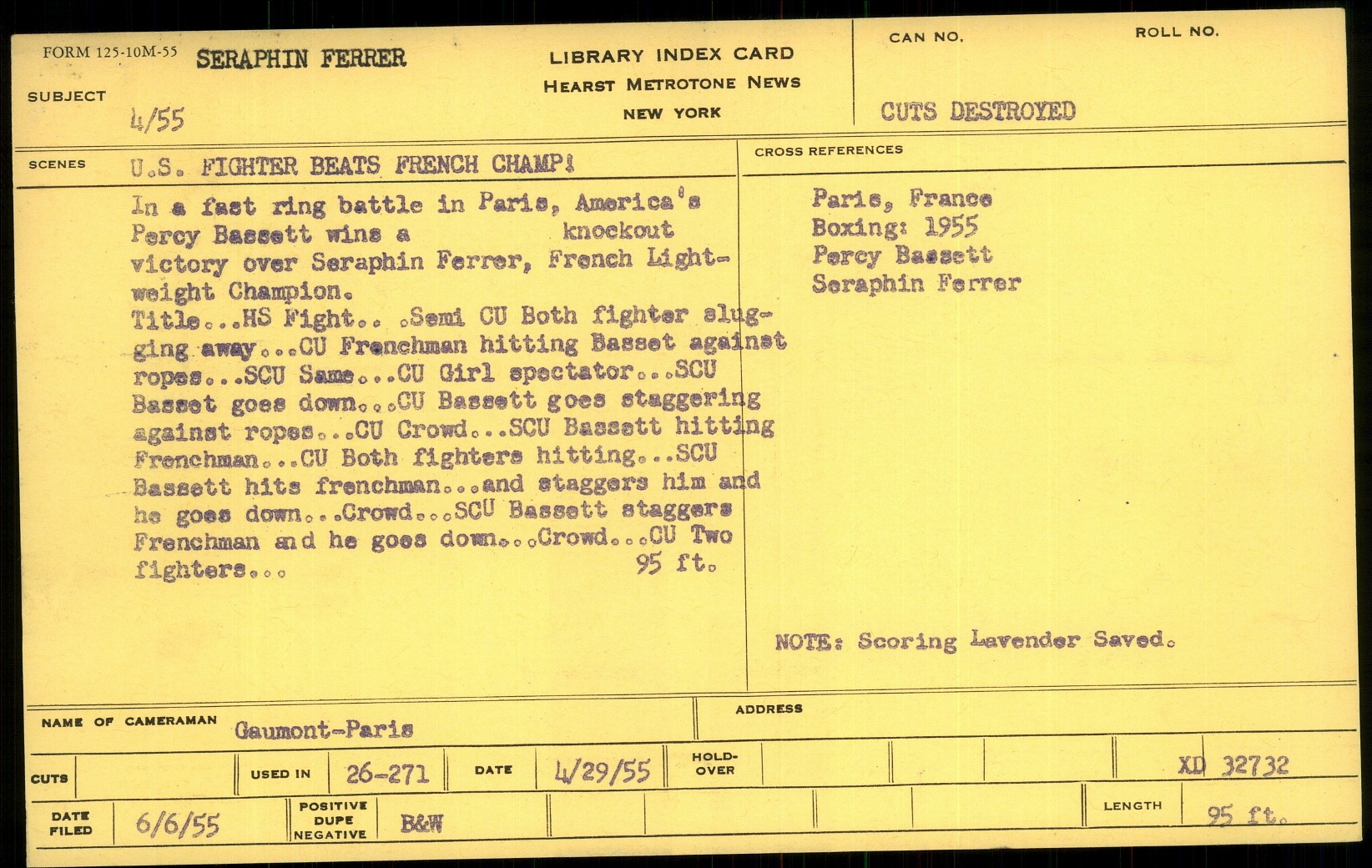 FORM 125-10M-55 SERAPHIN FERRER

SUBJECT 4/55

LIBRARY INDEX CARD
HEARST METROTONE NEWS
NEW YORK

CAN NO.

ROLL NO.

CUTS DESTROYED

SCENES U.S. FIGHTER BEATS FRENCH CHAMP!

In a fast ring battle in Paris, America's Percy Bassett wins a knockout victory over Seraphin Ferrer, French Lightweight Champion.

Title...HS Fight.. .Semi CU Both fighter slugging away...CU Frenchman hitting Basset against ropes...SCU Same...CU Girl spectator...SCU Basset goes down...CU Bassett goes staggering against ropes...CU Crowd...SCU Bassett hitting Frenchman...CU Both fighters hitting...SCU Bassett hits frenchman...and staggers him and he goes down...Crowd...SCU Bassett staggers Frenchman and he goes down...Crowd...CU Two fighters... 95 ft.

CROSS REFERENCES

Paris, France
Boxing: 1955
Percy Bassett
Seraphin Ferrer

NOTE: Scoring Lavender Saved.

NAME OF CAMERAMAN Gaumont-Paris

ADDRESS

CUTS

USED IN 26-271

DATE 4/29/55

HOLD-OVER

XD 32732

DATE FILED 6/6/55

POSITIVE DUPE NEGATIVE B&W

LENGTH 95 ft.